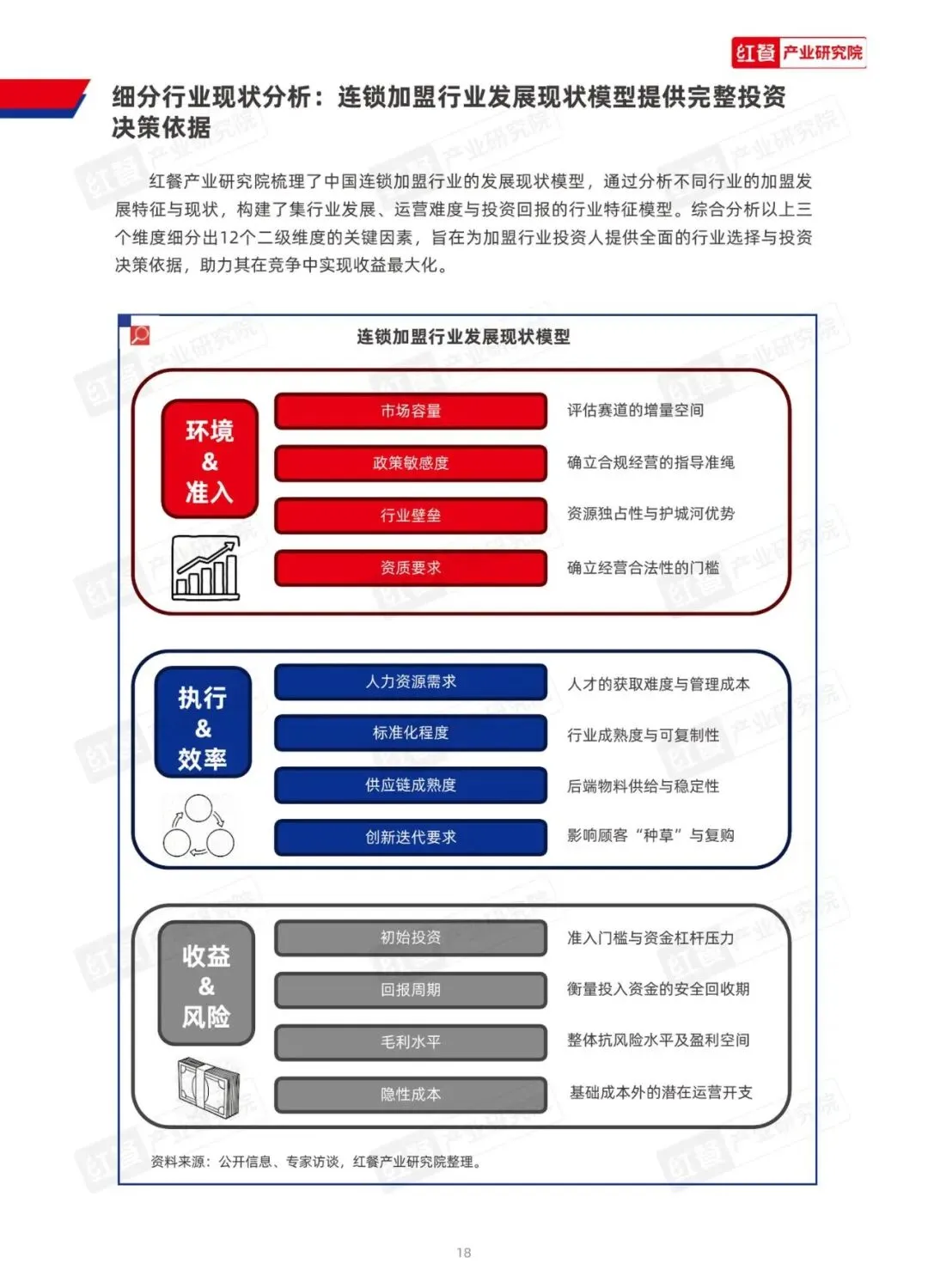 红餐 产业研究院

细分行业现状分析：连锁加盟行业发展现状模型提供完整投资决策依据

红餐产业研究院梳理了中国连锁加盟行业的发展现状模型，通过分析不同行业的加盟发展特征与现状，构建了集行业发展、运营难度与投资回报的行业特征模型。综合分析以上三个维度细分出12个二级维度的关键因素，旨在为加盟行业投资人提供全面的行业选择与投资决策依据，助力其在竞争中实现收益最大化。

连锁加盟行业发展现状模型

环境 & 准入

市场容量 评估赛道的增量空间

政策敏感度 确立合规经营的指导准绳

行业壁垒 资源独占性与护城河优势

资质要求 确立经营合法性的门槛

执行 & 效率

人力资源需求 人才的获取难度与管理成本

标准化程度 行业成熟度与可复制性

供应链成熟度 后端物料供给与稳定性

创新迭代要求 影响顾客“种草”与复购

收益 & 风险

初始投资 准入门槛与资金杠杆压力

回报周期 衡量投入资金的安全回收期

毛利水平 整体抗风险水平及盈利空间

隐性成本 基础成本外的潜在运营开支

资料来源：公开信息、专家访谈，红餐产业研究院整理。

18